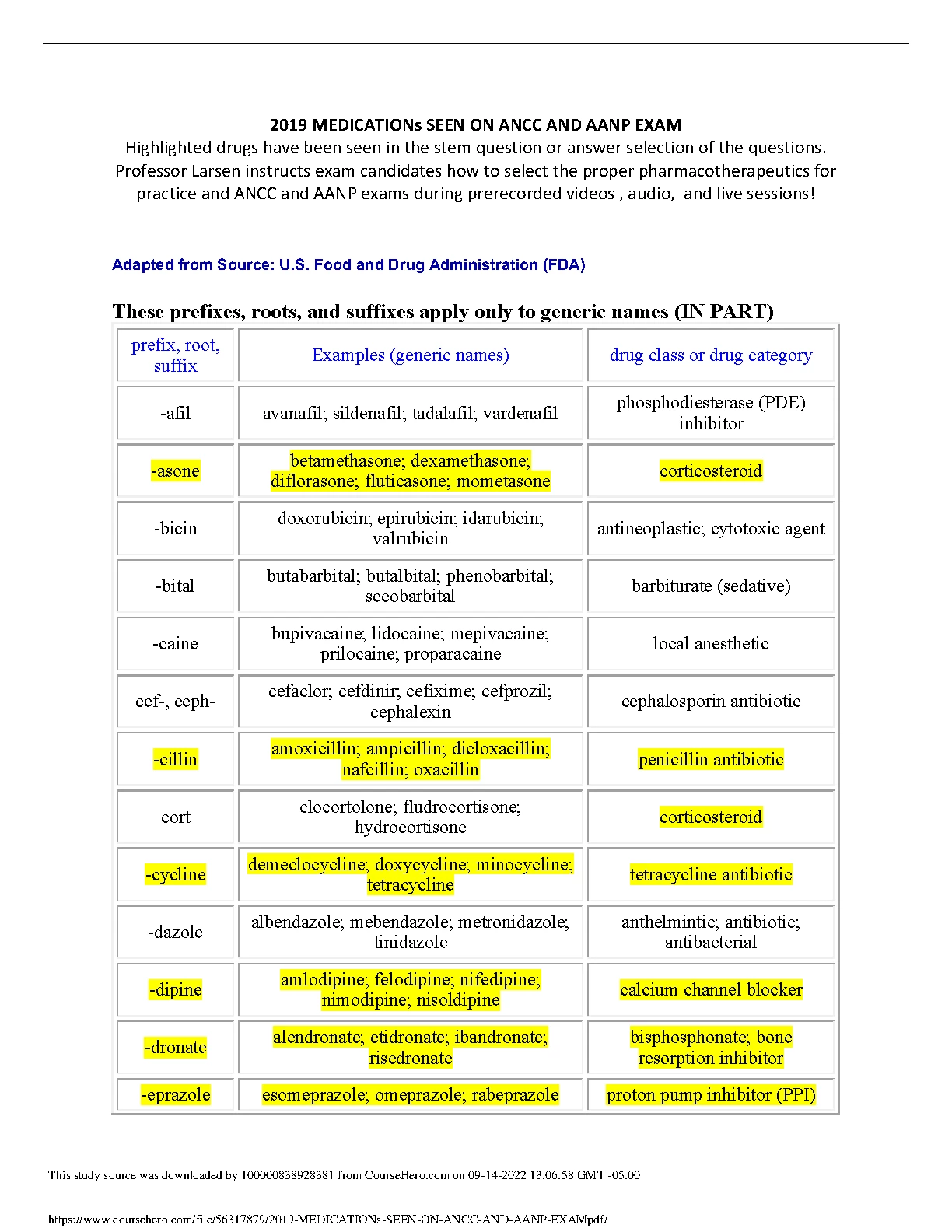 2019 MEDICATIONs SEEN ON ANCC AND AANP EXAM
Highlighted drugs have been seen in the stem question or answer selection of the questions. Professor Larsen instructs exam candidates how to select the proper pharmacotherapeutics for practice and ANCC and AANP exams during prerecorded videos , audio, and live sessions!

Adapted from Source: U.S. Food and Drug Administration (FDA)

These prefixes, roots, and suffixes apply only to generic names (IN PART)

| prefix, root, suffix | Examples (generic names) | drug class or drug category |
|---|---|---|
| -afil | avanafil; sildenafil; tadalafil; vardenafil | phosphodiesterase (PDE) inhibitor |
| -asone | betamethasone; dexamethasone; diflorasone; fluticasone; mometasone | corticosteroid |
| -bicin | doxorubicin; epirubicin; idarubicin; valrubicin | antineoplastic; cytotoxic agent |
| -bital | butabarbital; butalbital; phenobarbital; secobarbital | barbiturate (sedative) |
| -caine | bupivacaine; lidocaine; mepivacaine; prilocaine; proparacaine | local anesthetic |
| cef-, ceph- | cefaclor; cefdinir; cefixime; cefprozil; cephalexin | cephalosporin antibiotic |
| -cillin | amoxicillin; ampicillin; dicloxacillin; nafcillin; oxacillin | penicillin antibiotic |
| cort | clocortolone; fludrocortisone; hydrocortisone | corticosteroid |
| -cycline | demeclocycline; doxycycline; minocycline; tetracycline | tetracycline antibiotic |
| -dazole | albendazole; mebendazole; metronidazole; tinidazole | anthelmintic; antibiotic; antibacterial |
| -dipine | amlodipine; felodipine; nifedipine; nimodipine; nisoldipine | calcium channel blocker |
| -dronate | alendronate; etidronate; ibandronate; risedronate | bisphosphonate; bone resorption inhibitor |
| -eprazole | esomeprazole; omeprazole; rabeprazole | proton pump inhibitor (PPI) |

This study source was downloaded by 100000838928381 from CourseHero.com on 09-14-2022 13:06:58 GMT -05:00

https://www.coursehero.com/file/56317879/2019-MEDICATIONs-SEEN-ON-ANCC-AND-AANP-EXAMpdf/